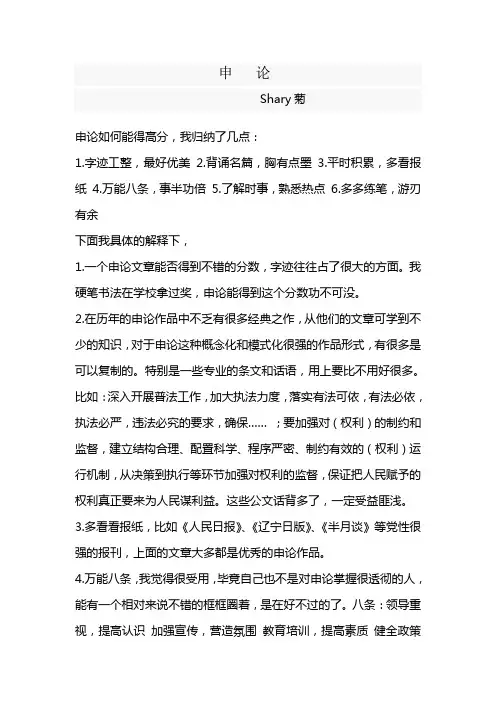 申　论

Shary 菊

申论如何能得高分，我归纳了几点：

1.字迹工整，最好优美 2.背诵名篇，胸有点墨 3.平时积累，多看报纸 4.万能八条，事半功倍 5.了解时事，熟悉热点 6.多多练笔，游刃有余

下面我具体的解释下，

1.一个申论文章能否得到不错的分数，字迹往往占了很大的方面。我硬笔书法在学校拿过奖，申论能得到这个分数功不可没。

2.在历年的申论作品中不乏有很多经典之作，从他们的文章可学到不少的知识，对于申论这种概念化和模式化很强的作品形式，有很多是可以复制的。特别是一些专业的条文和话语，用上要比不用好很多。比如：深入开展普法工作，加大执法力度，落实有法可依，有法必依，执法必严，违法必究的要求，确保……；要加强对（权利）的制约和监督，建立结构合理、配置科学、程序严密、制约有效的（权利）运行机制，从决策到执行等环节加强对权利的监督，保证把人民赋予的权利真正要来为人民谋利益。这些公文话背多了，一定受益匪浅。

3.多看看报纸，比如《人民日报》、《辽宁日版》、《半月谈》等党性很强的报刊，上面的文章大多都是优秀的申论作品。

4.万能八条，我觉得很受用，毕竟自己也不是对申论掌握很透彻的人，能有一个相对来说不错的框框圈着，是在好不过的了。八条：领导重视，提高认识 加强宣传，营造氛围 教育培训，提高素质 健全政策